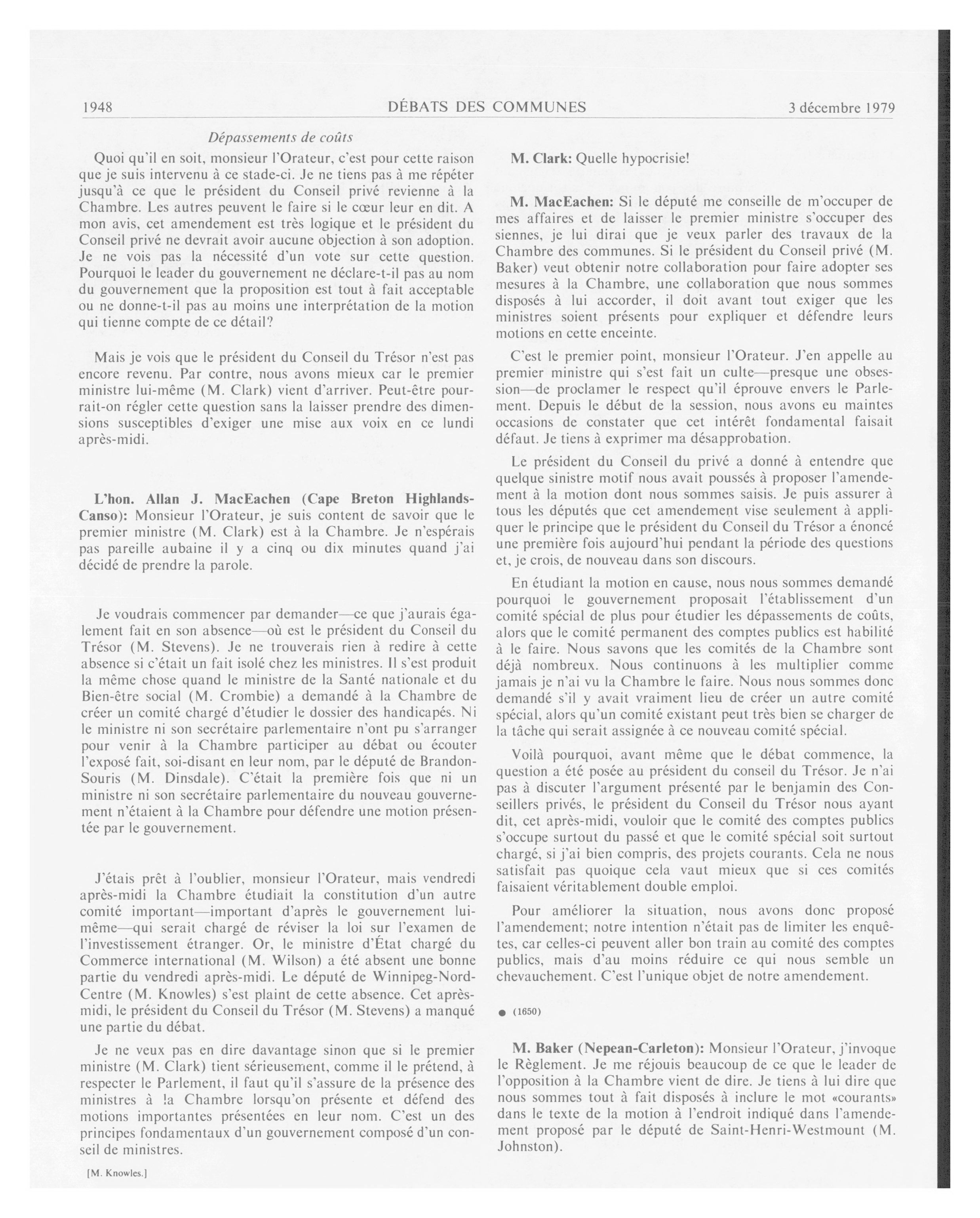 1948 DÉBATS DES COMMUNES 3 décembre 1979

Dépassements de coûts

Quoi qu'il en soit, monsieur l'Orateur, c'est pour cette raison que je suis intervenu à ce stade-ci. Je ne tiens pas à me répéter jusqu'à ce que le président du Conseil privé revienne à la Chambre. Les autres peuvent le faire si le cœur leur en dit. A mon avis, cet amendement est très logique et le président du Conseil privé ne devrait avoir aucune objection à son adoption. Je ne vois pas la nécessité d'un vote sur cette question. Pourquoi le leader du gouvernement ne déclare-t-il pas au nom du gouvernement que la proposition est tout à fait acceptable ou ne donne-t-il pas au moins une interprétation de la motion qui tienne compte de ce détail?

Mais je vois que le président du Conseil du Trésor n'est pas encore revenu. Par contre, nous avons mieux car le premier ministre lui-même (M. Clark) vient d'arriver. Peut-être pourrait-on régler cette question sans la laisser prendre des dimensions susceptibles d'exiger une mise aux voix en ce lundi après-midi.

L'hon. Allan J. MacEachen (Cape Breton Highlands-Canso): Monsieur l'Orateur, je suis content de savoir que le premier ministre (M. Clark) est à la Chambre. Je n'espérais pas pareille aubaine il y a cinq ou dix minutes quand j'ai décidé de prendre la parole.

Je voudrais commencer par demander—ce que j'aurais également fait en son absence—où est le président du Conseil du Trésor (M. Stevens). Je ne trouverais rien à redire à cette absence si c'était un fait isolé chez les ministres. Il s'est produit la même chose quand le ministre de la Santé nationale et du Bien-être social (M. Crombie) a demandé à la Chambre de créer un comité chargé d'étudier le dossier des handicapés. Ni le ministre ni son secrétaire parlementaire n'ont pu s'arranger pour venir à la Chambre participer au débat ou écouter l'exposé fait, soi-disant en leur nom, par le député de Brandon-Souris (M. Dinsdale). C'était la première fois que ni un ministre ni son secrétaire parlementaire du nouveau gouvernement n'étaient à la Chambre pour défendre une motion présentée par le gouvernement.

J'étais prêt à l'oublier, monsieur l'Orateur, mais vendredi après-midi la Chambre étudiait la constitution d'un autre comité important—important d'après le gouvernement lui-même—qui serait chargé de réviser la loi sur l'examen de l'investissement étranger. Or, le ministre d'État chargé du Commerce international (M. Wilson) a été absent une bonne partie du vendredi après-midi. Le député de Winnipeg-Nord-Centre (M. Knowles) s'est plaint de cette absence. Cet après-midi, le président du Conseil du Trésor (M. Stevens) a manqué une partie du débat.

Je ne veux pas en dire davantage sinon que si le premier ministre (M. Clark) tient sérieusement, comme il le prétend, à respecter le Parlement, il faut qu'il s'assure de la présence des ministres à !a Chambre lorsqu'on présente et défend des motions importantes présentées en leur nom. C'est un des principes fondamentaux d'un gouvernement composé d'un conseil de ministres.

[M. Knowles.]

M. Clark: Quelle hypocrisie!

M. MacEachen: Si le député me conseille de m'occuper de mes affaires et de laisser le premier ministre s'occuper des siennes, je lui dirai que je veux parler des travaux de la Chambre des communes. Si le président du Conseil privé (M. Baker) veut obtenir notre collaboration pour faire adopter ses mesures à la Chambre, une collaboration que nous sommes disposés à lui accorder, il doit avant tout exiger que les ministres soient présents pour expliquer et défendre leurs motions en cette enceinte.

C'est le premier point, monsieur l'Orateur. J'en appelle au premier ministre qui s'est fait un culte—presque une obsession—de proclamer le respect qu'il éprouve envers le Parlement. Depuis le début de la session, nous avons eu maintes occasions de constater que cet intérêt fondamental faisait défaut. Je tiens à exprimer ma désapprobation.

Le président du Conseil du privé a donné à entendre que quelque sinistre motif nous avait poussés à proposer l'amendement à la motion dont nous sommes saisis. Je puis assurer à tous les députés que cet amendement vise seulement à appliquer le principe que le président du Conseil du Trésor a énoncé une première fois aujourd'hui pendant la période des questions et, je crois, de nouveau dans son discours.

En étudiant la motion en cause, nous nous sommes demandé pourquoi le gouvernement proposait l'établissement d'un comité spécial de plus pour étudier les dépassements de coûts, alors que le comité permanent des comptes publics est habilité à le faire. Nous savons que les comités de la Chambre sont déjà nombreux. Nous continuons à les multiplier comme jamais je n'ai vu la Chambre le faire. Nous nous sommes donc demandé s'il y avait vraiment lieu de créer un autre comité spécial, alors qu'un comité existant peut très bien se charger de la tâche qui serait assignée à ce nouveau comité spécial.

Voilà pourquoi, avant même que le débat commence, la question a été posée au président du conseil du Trésor. Je n'ai pas à discuter l'argument présenté par le benjamin des Conseillers privés, le président du Conseil du Trésor nous ayant dit, cet après-midi, vouloir que le comité des comptes publics s'occupe surtout du passé et que le comité spécial soit surtout chargé, si j'ai bien compris, des projets courants. Cela ne nous satisfait pas quoique cela vaut mieux que si ces comités faisaient véritablement double emploi.

Pour améliorer la situation, nous avons donc proposé l'amendement; notre intention n'était pas de limiter les enquêtes, car celles-ci peuvent aller bon train au comité des comptes publics, mais d'au moins réduire ce qui nous semble un chevauchement. C'est l'unique objet de notre amendement.

● (1650)

M. Baker (Nepean-Carleton): Monsieur l'Orateur, j'invoque le Règlement. Je me réjouis beaucoup de ce que le leader de l'opposition à la Chambre vient de dire. Je tiens à lui dire que nous sommes tout à fait disposés à inclure le mot «courants» dans le texte de la motion à l'endroit indiqué dans l'amendement proposé par le député de Saint-Henri-Westmount (M. Johnston).